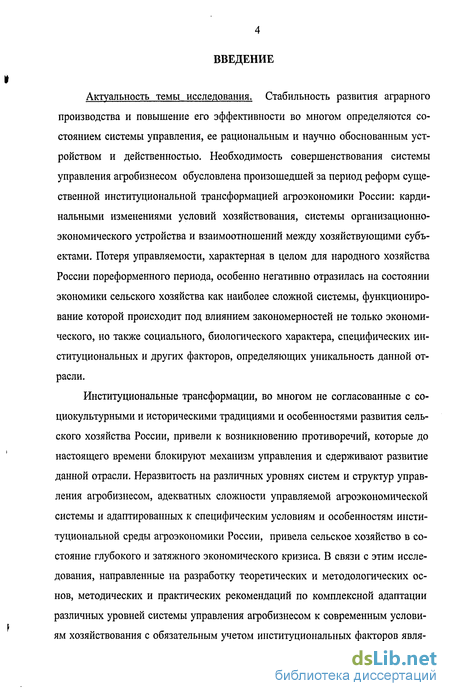 4

ВВЕДЕНИЕ

Актуальность темы исследования. Стабильность развития аграрного производства и повышение его эффективности во многом определяются состоянием системы управления, ее рациональным и научно обоснованным устройством и действенностью. Необходимость совершенствования системы управления агробизнесом обусловлена произошедшей за период реформ существенной институциональной трансформацией агроэкономики России: кардинальными изменениями условий хозяйствования, системы организационно-экономического устройства и взаимоотношений между хозяйствующими субъектами. Потеря управляемости, характерная в целом для народного хозяйства России пореформенного периода, особенно негативно отразилась на состоянии экономики сельского хозяйства как наиболее сложной системы, функционирование которой происходит под влиянием закономерностей не только экономического, но также социального, биологического характера, специфических институциональных и других факторов, определяющих уникальность данной отрасли.

Институциональные трансформации, во многом не согласованные с социокультурными и историческими традициями и особенностями развития сельского хозяйства России, привели к возникновению противоречий, которые до настоящего времени блокируют механизм управления и сдерживают развитие данной отрасли. Неразвитость на различных уровнях систем и структур управления агробизнесом, адекватных сложности управляемой агроэкономической системы и адаптированных к специфическим условиям и особенностям институциональной среды агроэкономики России, привела сельское хозяйство в состояние глубокого и затяжного экономического кризиса. В связи с этим исследования, направленные на разработку теоретических и методологических основ, методических и практических рекомендаций по комплексной адаптации различных уровней системы управления агробизнесом к современным условиям хозяйствования с обязательным учетом институциональных факторов явля-

dsLib.net
библиотека диссертаций